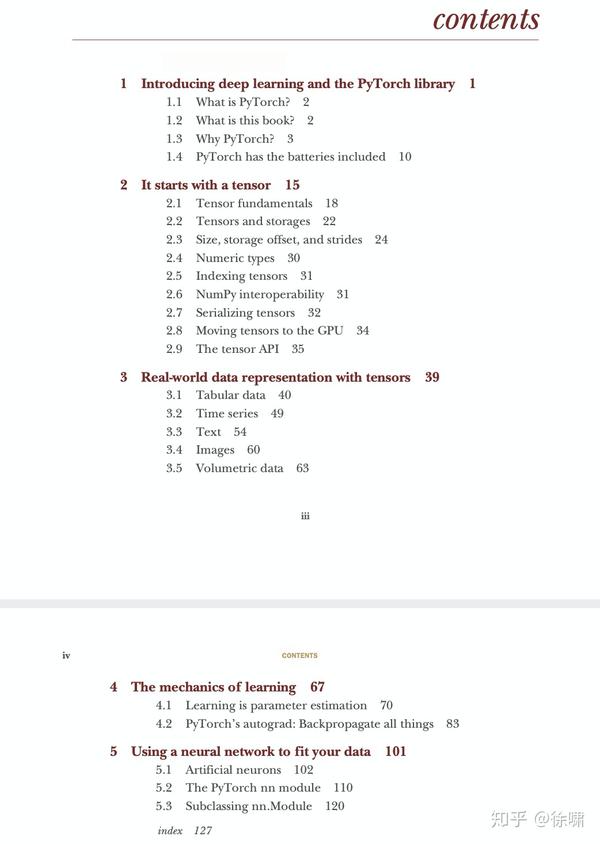 contents

1 Introducing deep learning and the PyTorch library 1
1.1 What is PyTorch? 2
1.2 What is this book? 2
1.3 Why PyTorch? 3
1.4 PyTorch has the batteries included 10

2 It starts with a tensor 15
2.1 Tensor fundamentals 18
2.2 Tensors and storages 22
2.3 Size, storage offset, and strides 24
2.4 Numeric types 30
2.5 Indexing tensors 31
2.6 NumPy interoperability 31
2.7 Serializing tensors 32
2.8 Moving tensors to the GPU 34
2.9 The tensor API 35

3 Real-world data representation with tensors 39
3.1 Tabular data 40
3.2 Time series 49
3.3 Text 54
3.4 Images 60
3.5 Volumetric data 63

iii

iv CONTENTS

4 The mechanics of learning 67
4.1 Learning is parameter estimation 70
4.2 PyTorch's autograd: Backpropagate all things 83

5 Using a neural network to fit your data 101
5.1 Artificial neurons 102
5.2 The PyTorch nn module 110
5.3 Subclassing nn.Module 120

index 127

知乎 @徐啸